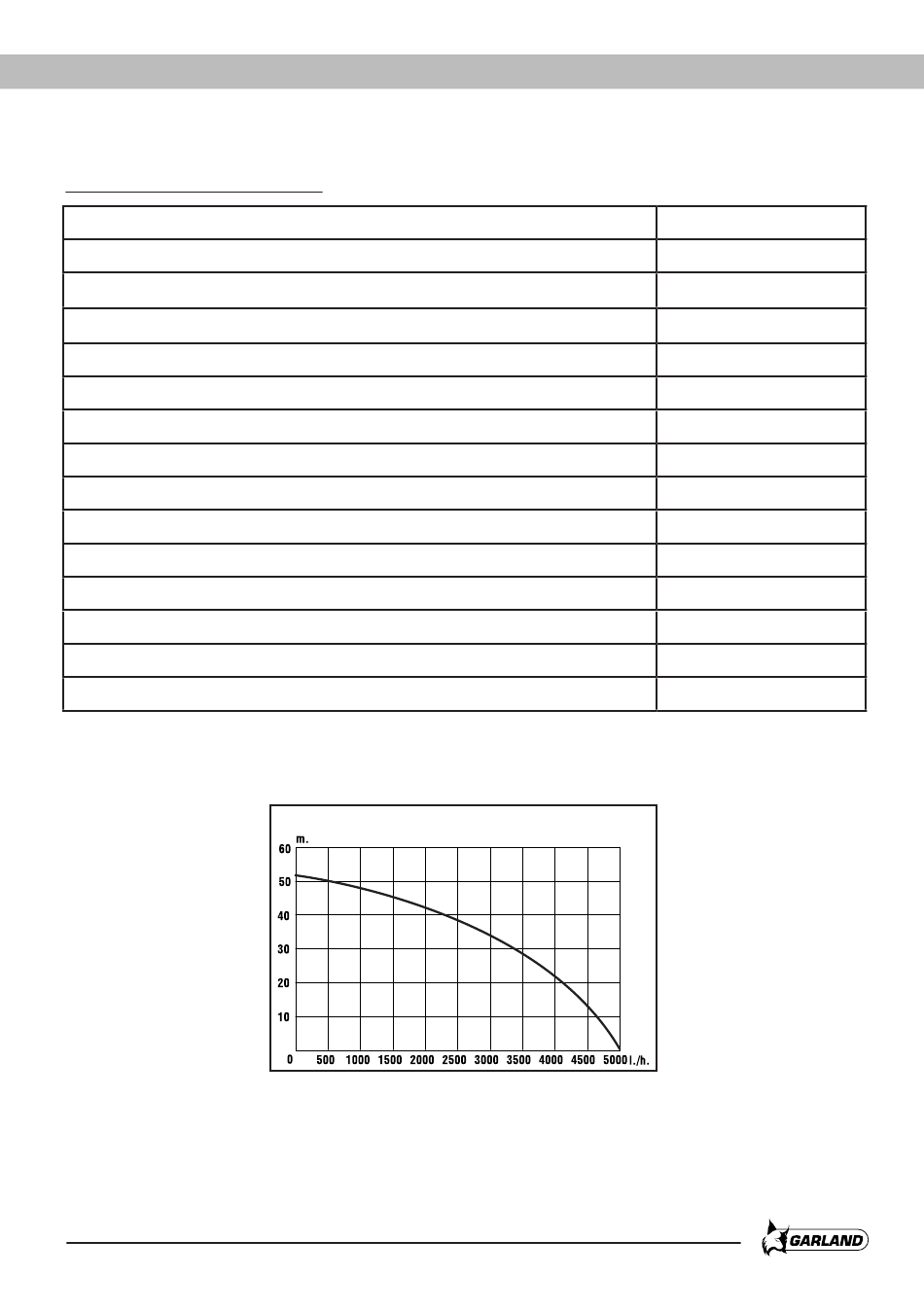 m.

60

50

40

30

20

10

0 500 1000 1500 2000 2500 3000 3500 4000 4500 5000 l./h.

GARLAND